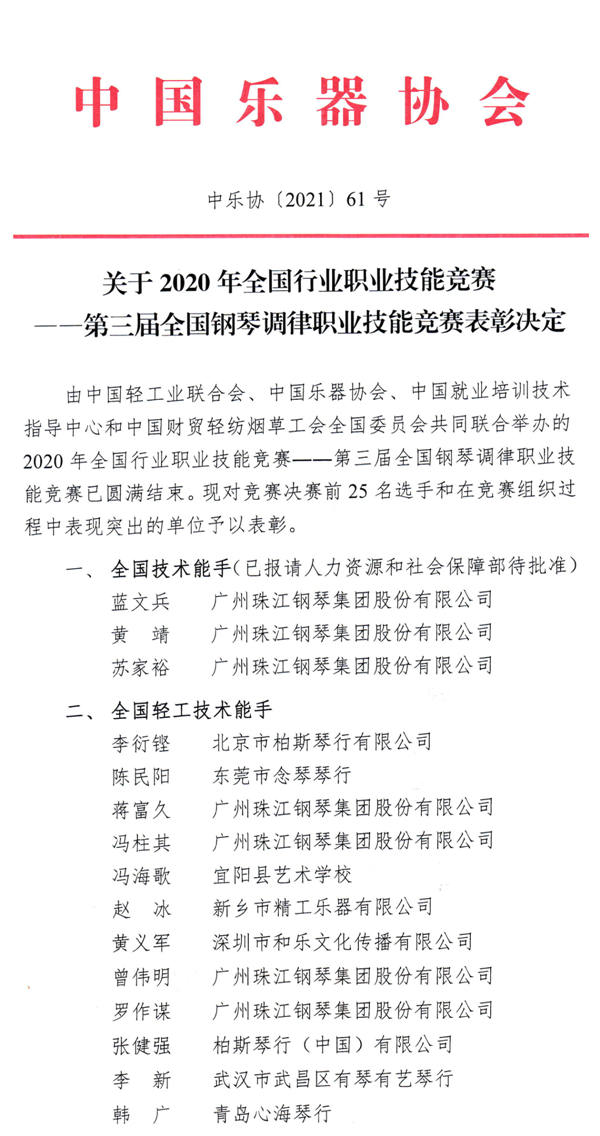 中国乐器协会

中乐协〔2021〕61号

关于2020年全国行业职业技能竞赛
——第三届全国钢琴调律职业技能竞赛表彰决定

由中国轻工业联合会、中国乐器协会、中国就业培训技术指导中心和中国财贸轻纺烟草工会全国委员会共同联合举办的2020年全国行业职业技能竞赛——第三届全国钢琴调律职业技能竞赛已圆满结束。现对竞赛决赛前25名选手和在竞赛组织过程中表现突出的单位予以表彰。

一、全国技术能手（已报请人力资源和社会保障部待批准）

蓝文兵　广州珠江钢琴集团股份有限公司
黄　靖　广州珠江钢琴集团股份有限公司
苏家裕　广州珠江钢琴集团股份有限公司

二、全国轻工技术能手

李衍铿　北京市柏斯琴行有限公司
陈民阳　东莞市念琴琴行
蒋富久　广州珠江钢琴集团股份有限公司
冯柱其　广州珠江钢琴集团股份有限公司
冯海歌　宜阳县艺术学校
赵　冰　新乡市精工乐器有限公司
黄义军　深圳市和乐文化传播有限公司
曾伟明　广州珠江钢琴集团股份有限公司
罗作谋　广州珠江钢琴集团股份有限公司
张健强　柏斯琴行（中国）有限公司
李　新　武汉市武昌区有琴有艺琴行
韩　广　青岛心海琴行